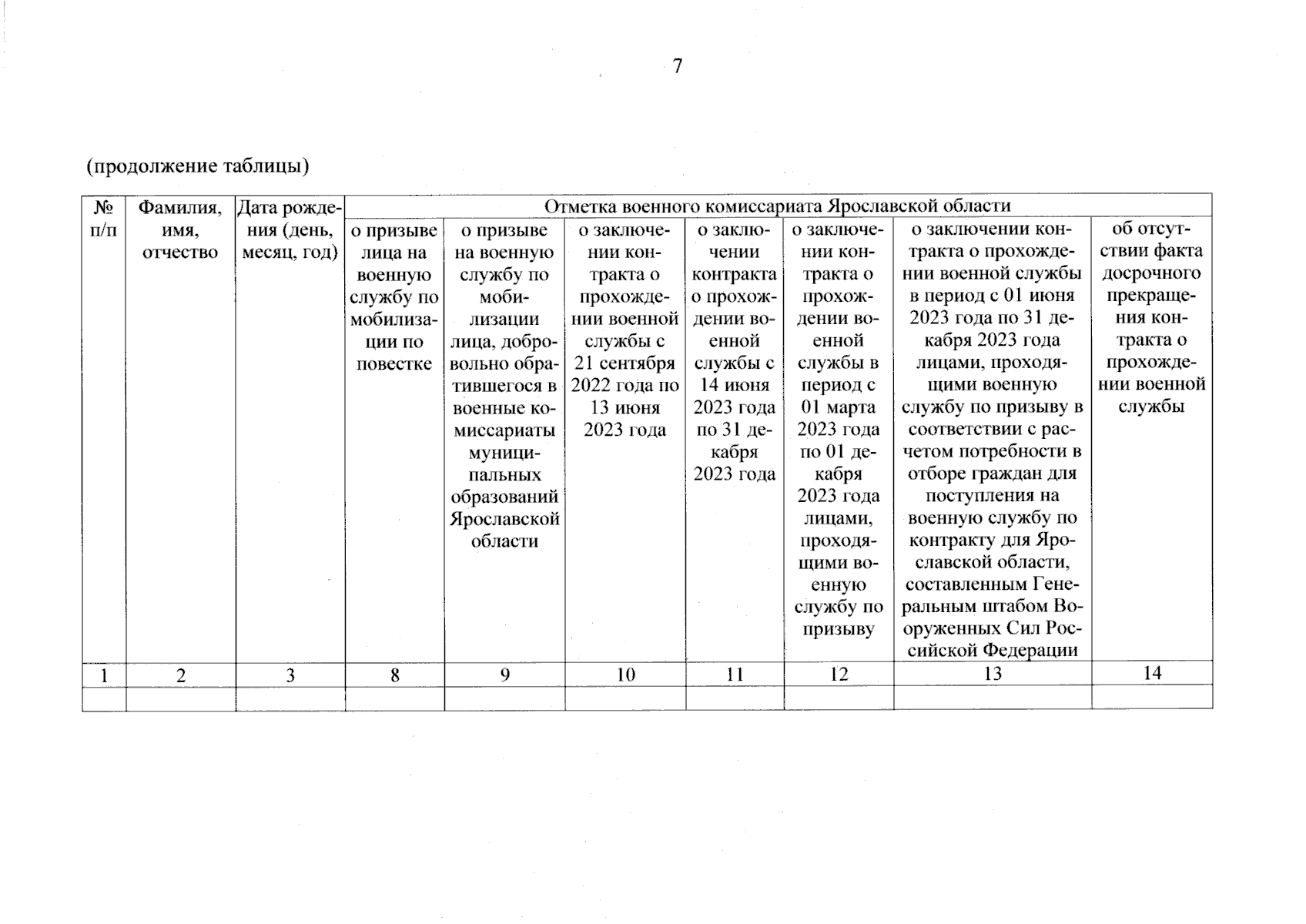 7

(продолжение таблицы)

| № п/п | Фамилия, имя, отчество | Дата рождения (день, месяц, год) | Отметка военного комиссариата Ярославской области | | | | | | |
|---|---|---|---|---|---|---|---|---|---|
| | | | о призыве лица на военную службу по мобилизации по повестке | о призыве на военную службу по мобилизации лица, добровольно обратившегося в военные комиссариаты муниципальных образований Ярославской области | о заключении контракта о прохождении военной службы с 21 сентября 2022 года по 13 июня 2023 года | о заключении контракта о прохождении военной службы с 14 июня 2023 года по 31 декабря 2023 года | о заключении контракта о прохождении военной службы в период с 01 марта 2023 года по 01 декабря 2023 года лицами, проходящими военную службу по призыву | о заключении контракта о прохождении военной службы в период с 01 июня 2023 года по 31 декабря 2023 года лицами, проходящими военную службу по призыву в соответствии с расчетом потребности в отборе граждан для поступления на военную службу по контракту для Ярославской области, составленным Генеральным штабом Вооруженных Сил Российской Федерации | об отсутствии факта досрочного прекращения контракта о прохождении военной службы |
| 1 | 2 | 3 | 8 | 9 | 10 | 11 | 12 | 13 | 14 |
| | | | | | | | | | |